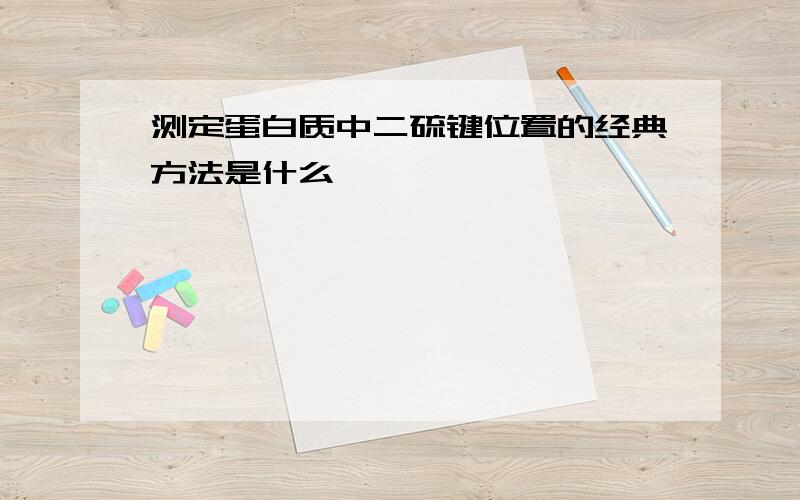 测定蛋白质中二硫键位置的经典方法是什么